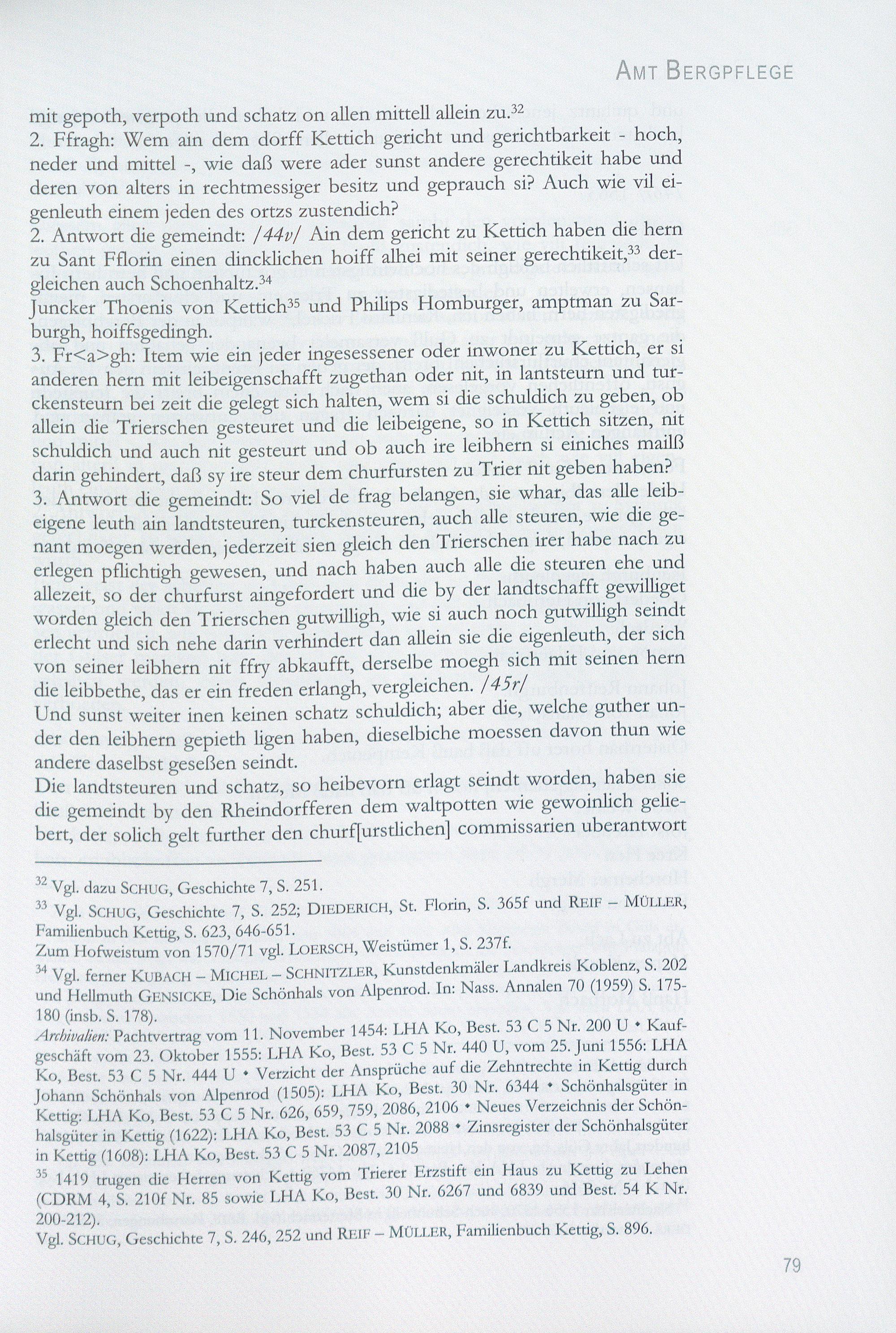 AMT BERGPFLEGE

mit gepoth, verpoth und schatz on allen mittell allein zu.$^{32}$
2. Ffragh: Wem ain dem dorff Kettich gericht und gerichtbarkeit - hoch, neder und mittel -, wie daß were ader sunst andere gerechtikeit habe und deren von alters in rechtmessiger besitz und geprauch si? Auch wie vil eigenleuth einem jeden des ortzs zustendich?
2. Antwort die gemeindt: /44v/ Ain dem gericht zu Kettich haben die hern zu Sant Fflorin einen dincklichen hoiff alhei mit seiner gerechtikeit,$^{33}$ dergleichen auch Schoenhaltz.$^{34}$
Juncker Thoenis von Kettich$^{35}$ und Philips Homburger, amptman zu Sarburgh, hoiffsgedingh.
3. Fr<a>gh: Item wie ein jeder ingesessener oder inwoner zu Kettich, er si anderen hern mit leibeigenschafft zugethan oder nit, in lantsteurn und turckensteurn bei zeit die gelegt sich halten, wem si die schuldich zu geben, ob allein die Trierschen gesteuret und die leibeigene, so in Kettich sitzen, nit schuldich und auch nit gesteurt und ob auch ire leibhern si einiches mailß darin gehindert, daß sy ire steur dem churfursten zu Trier nit geben haben?
3. Antwort die gemeindt: So viel de frag belangen, sie whar, das alle leibeigene leuth ain landtsteuren, turckensteuren, auch alle steuren, wie die genant moegen werden, jederzeit sien gleich den Trierschen irer habe nach zu erlegen pflichtigh gewesen, und nach haben auch alle die steuren ehe und allezeit, so der churfurst aingefordert und die by der landtschafft gewilliget worden gleich den Trierschen gutwilligh, wie si auch noch gutwilligh seindt erlecht und sich nehe darin verhindert dan allein sie die eigenleuth, der sich von seiner leibhern nit ffry abkaufft, derselbe moegh sich mit seinen hern die leibbethe, das er ein freden erlangh, vergleichen. /45r/
Und sunst weiter inen keinen schatz schuldich; aber die, welche guther under den leibhern gepieth ligen haben, dieselbiche moessen davon thun wie andere daselbst geseßen seindt.
Die landtsteuren und schatz, so heibevorn erlagt seindt worden, haben sie die gemeindt by den Rheindorfferen dem waltpotten wie gewoinlich geliebert, der solich gelt further den churf[urstlichen] commissarien uberantwort

$^{32}$ Vgl. dazu SCHUG, Geschichte 7, S. 251.
$^{33}$ Vgl. SCHUG, Geschichte 7, S. 252; DIEDERICH, St. Florin, S. 365f und REIF – MÜLLER, Familienbuch Kettig, S. 623, 646-651.
Zum Hofweistum von 1570/71 vgl. LOERSCH, Weistümer 1, S. 237f.
$^{34}$ Vgl. ferner KUBACH – MICHEL – SCHNITZLER, Kunstdenkmäler Landkreis Koblenz, S. 202 und Hellmuth GENSICKE, Die Schönhals von Alpenrod. In: Nass. Annalen 70 (1959) S. 175-180 (insb. S. 178).
Archivalien: Pachtvertrag vom 11. November 1454: LHA Ko, Best. 53 C 5 Nr. 200 U • Kaufgeschäft vom 23. Oktober 1555: LHA Ko, Best. 53 C 5 Nr. 440 U, vom 25. Juni 1556: LHA Ko, Best. 53 C 5 Nr. 444 U • Verzicht der Ansprüche auf die Zehntrechte in Kettig durch Johann Schönhals von Alpenrod (1505): LHA Ko, Best. 30 Nr. 6344 • Schönhalsgüter in Kettig: LHA Ko, Best. 53 C 5 Nr. 626, 659, 759, 2086, 2106 • Neues Verzeichnis der Schönhalsgüter in Kettig (1622): LHA Ko, Best. 53 C 5 Nr. 2088 • Zinsregister der Schönhalsgüter in Kettig (1608): LHA Ko, Best. 53 C 5 Nr. 2087, 2105
$^{35}$ 1419 trugen die Herren von Kettig vom Trierer Erzstift ein Haus zu Kettig zu Lehen (CDRM 4, S. 210f Nr. 85 sowie LHA Ko, Best. 30 Nr. 6267 und 6839 und Best. 54 K Nr. 200-212).
Vgl. SCHUG, Geschichte 7, S. 246, 252 und REIF – MÜLLER, Familienbuch Kettig, S. 896.

79